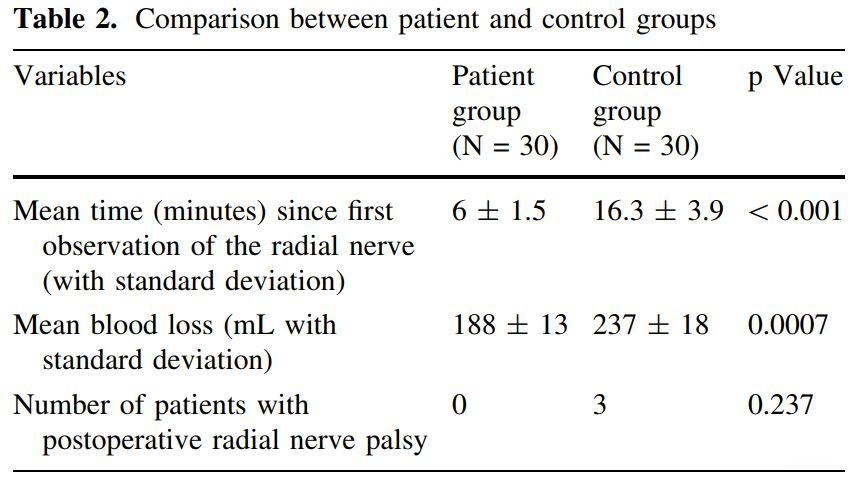 **Table 2.** Comparison between patient and control groups

| Variables | Patient group (N = 30) | Control group (N = 30) | p Value |
|---|---|---|---|
| Mean time (minutes) since first observation of the radial nerve (with standard deviation) | $6 \pm 1.5$ | $16.3 \pm 3.9$ | $< 0.001$ |
| Mean blood loss (mL with standard deviation) | $188 \pm 13$ | $237 \pm 18$ | 0.0007 |
| Number of patients with postoperative radial nerve palsy | 0 | 3 | 0.237 |